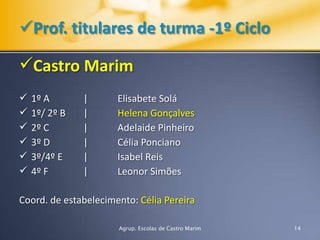 ✓Prof. titulares de turma -1º Ciclo

✓Castro Marim

✓ 1º A | Elisabete Solá
✓ 1º/ 2º B | Helena Gonçalves
✓ 2º C | Adelaide Pinheiro
✓ 3º D | Célia Ponciano
✓ 3º/4º E | Isabel Reis
✓ 4º F | Leonor Simões

Coord. de estabelecimento: Célia Pereira

Agrup. Escolas de Castro Marim

14